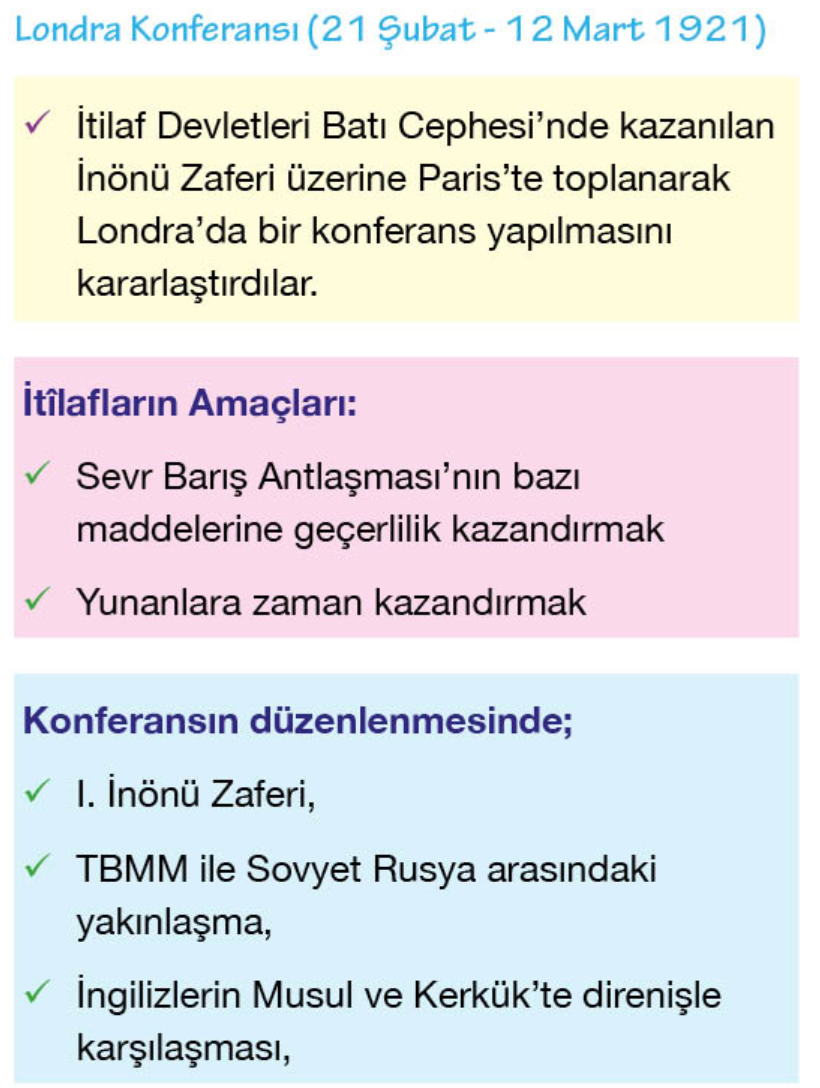 Londra Konferansı (21 Şubat - 12 Mart 1921)

✓ İtilaf Devletleri Batı Cephesi'nde kazanılan İnönü Zaferi üzerine Paris'te toplanarak Londra'da bir konferans yapılmasını kararlaştırdılar.

İtîlafların Amaçları:

✓ Sevr Barış Antlaşması'nın bazı maddelerine geçerlilik kazandırmak

✓ Yunanlara zaman kazandırmak

Konferansın düzenlenmesinde;

✓ I. İnönü Zaferi,

✓ TBMM ile Sovyet Rusya arasındaki yakınlaşma,

✓ İngilizlerin Musul ve Kerkük'te direnişle karşılaşması,